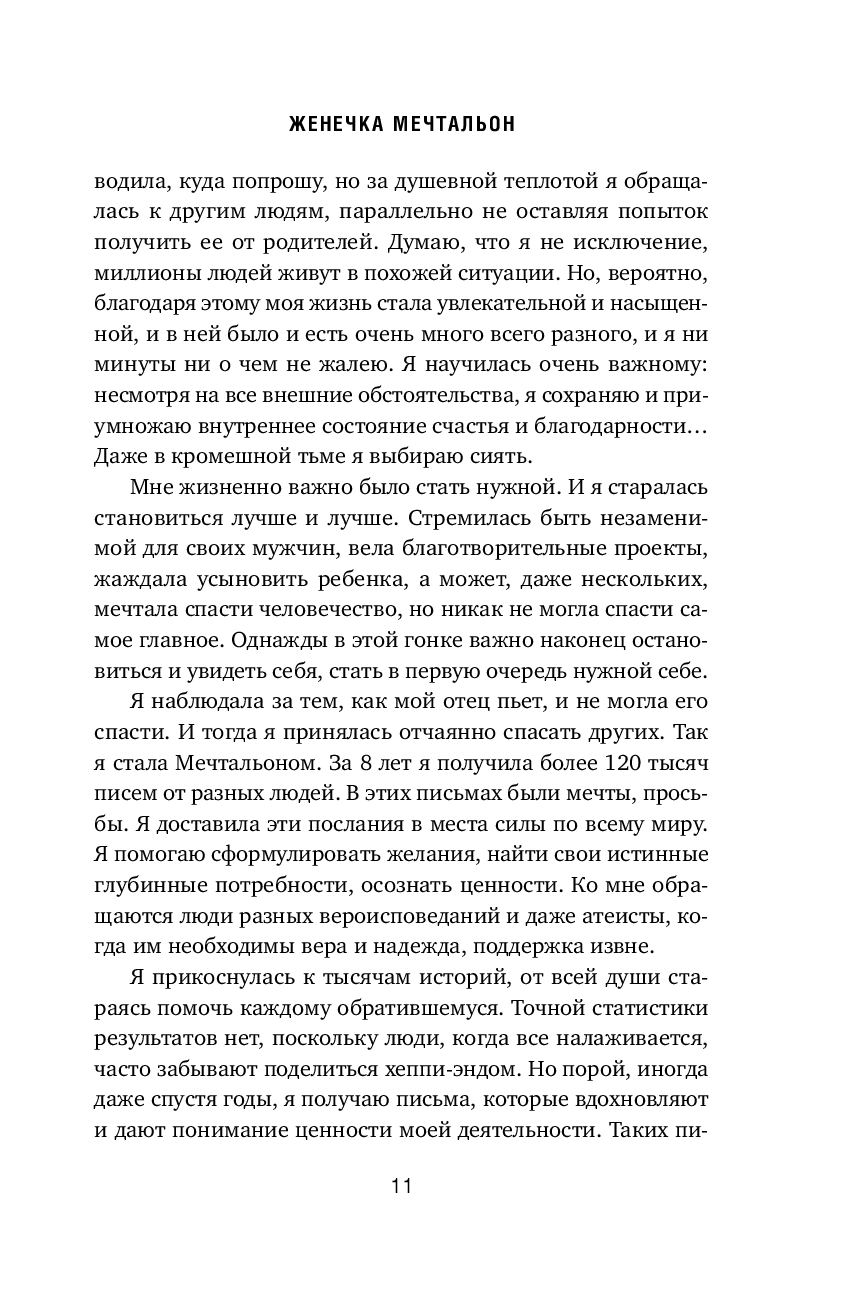 ЖЕНЕЧКА МЕЧТАЛЬОН

водила, куда попрошу, но за душевной теплотой я обращалась к другим людям, параллельно не оставляя попыток получить ее от родителей. Думаю, что я не исключение, миллионы людей живут в похожей ситуации. Но, вероятно, благодаря этому моя жизнь стала увлекательной и насыщенной, и в ней было и есть очень много всего разного, и я ни минуты ни о чем не жалею. Я научилась очень важному: несмотря на все внешние обстоятельства, я сохраняю и приумножаю внутреннее состояние счастья и благодарности… Даже в кромешной тьме я выбираю сиять.

Мне жизненно важно было стать нужной. И я старалась становиться лучше и лучше. Стремилась быть незаменимой для своих мужчин, вела благотворительные проекты, жаждала усыновить ребенка, а может, даже нескольких, мечтала спасти человечество, но никак не могла спасти самое главное. Однажды в этой гонке важно наконец остановиться и увидеть себя, стать в первую очередь нужной себе.

Я наблюдала за тем, как мой отец пьет, и не могла его спасти. И тогда я принялась отчаянно спасать других. Так я стала Мечтальоном. За 8 лет я получила более 120 тысяч писем от разных людей. В этих письмах были мечты, просьбы. Я доставила эти послания в места силы по всему миру. Я помогаю сформулировать желания, найти свои истинные глубинные потребности, осознать ценности. Ко мне обращаются люди разных вероисповеданий и даже атеисты, когда им необходимы вера и надежда, поддержка извне.

Я прикоснулась к тысячам историй, от всей души стараясь помочь каждому обратившемуся. Точной статистики результатов нет, поскольку люди, когда все налаживается, часто забывают поделиться хеппи-эндом. Но порой, иногда даже спустя годы, я получаю письма, которые вдохновляют и дают понимание ценности моей деятельности. Таких пи-

11